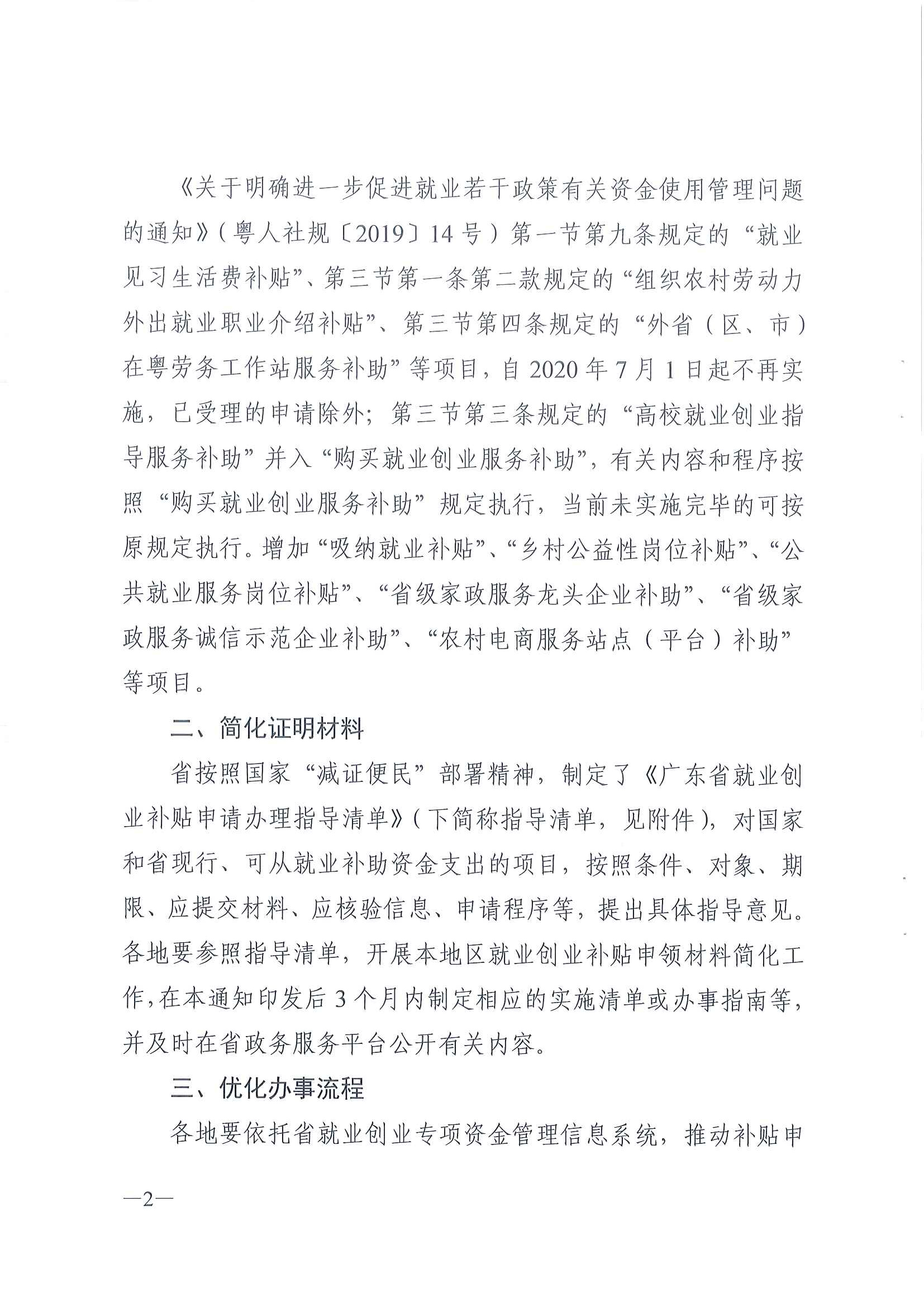 《关于明确进一步促进就业若干政策有关资金使用管理问题的通知》（粤人社规〔2019〕14号）第一节第九条规定的“就业见习生活费补贴”、第三节第一条第二款规定的“组织农村劳动力外出就业职业介绍补贴”、第三节第四条规定的“外省（区、市）在粤劳务工作站服务补助”等项目，自2020年7月1日起不再实施，已受理的申请除外；第三节第三条规定的“高校就业创业指导服务补助”并入“购买就业创业服务补助”，有关内容和程序按照“购买就业创业服务补助”规定执行，当前未实施完毕的可按原规定执行。增加“吸纳就业补贴”、“乡村公益性岗位补贴”、“公共就业服务岗位补贴”、“省级家政服务龙头企业补助”、“省级家政服务诚信示范企业补助”、“农村电商服务站点（平台）补助”等项目。

二、简化证明材料

省按照国家“减证便民”部署精神，制定了《广东省就业创业补贴申请办理指导清单》（下简称指导清单，见附件），对国家和省现行、可从就业补助资金支出的项目，按照条件、对象、期限、应提交材料、应核验信息、申请程序等，提出具体指导意见。各地要参照指导清单，开展本地区就业创业补贴申领材料简化工作，在本通知印发后3个月内制定相应的实施清单或办事指南等，并及时在省政务服务平台公开有关内容。

三、优化办事流程

各地要依托省就业创业专项资金管理信息系统，推动补贴申

—2—